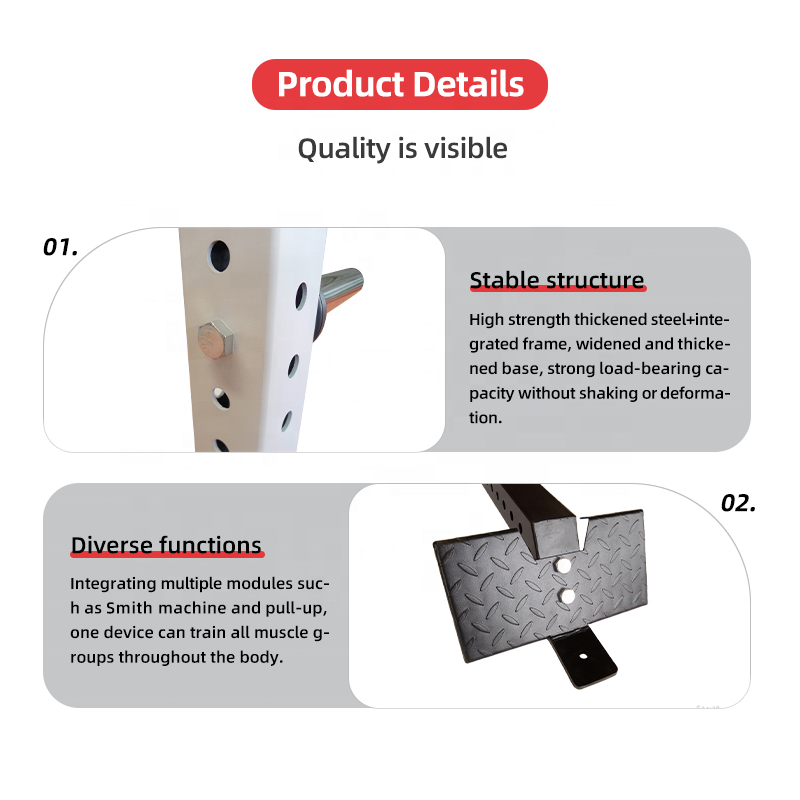 Product Details

Quality is visible

01.

Stable structure

High strength thickened steel+integrated frame, widened and thickened base, strong load-bearing capacity without shaking or deformation.

02.

Diverse functions

Integrating multiple modules such as Smith machine and pull-up, one device can train all muscle groups throughout the body.